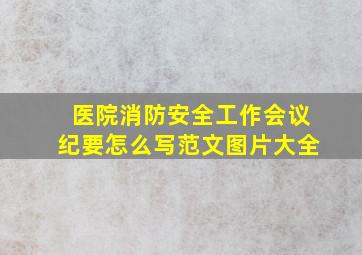 医院消防安全工作会议纪要怎么写范文图片大全